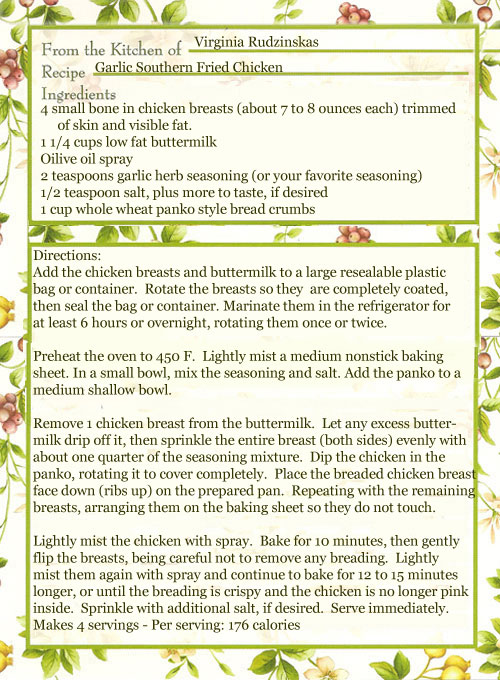 From the Kitchen of Virginia Rudzinskas
Recipe Garlic Southern Fried Chicken
Ingredients
4 small bone in chicken breasts (about 7 to 8 ounces each) trimmed of skin and visible fat.
1 1/4 cups low fat buttermilk
Oilive oil spray
2 teaspoons garlic herb seasoning (or your favorite seasoning)
1/2 teaspoon salt, plus more to taste, if desired
1 cup whole wheat panko style bread crumbs

Directions:
Add the chicken breasts and buttermilk to a large resealable plastic bag or container. Rotate the breasts so they are completely coated, then seal the bag or container. Marinate them in the refrigerator for at least 6 hours or overnight, rotating them once or twice.

Preheat the oven to 450 F. Lightly mist a medium nonstick baking sheet. In a small bowl, mix the seasoning and salt. Add the panko to a medium shallow bowl.

Remove 1 chicken breast from the buttermilk. Let any excess buttermilk drip off it, then sprinkle the entire breast (both sides) evenly with about one quarter of the seasoning mixture. Dip the chicken in the panko, rotating it to cover completely. Place the breaded chicken breast face down (ribs up) on the prepared pan. Repeating with the remaining breasts, arranging them on the baking sheet so they do not touch.

Lightly mist the chicken with spray. Bake for 10 minutes, then gently flip the breasts, being careful not to remove any breading. Lightly mist them again with spray and continue to bake for 12 to 15 minutes longer, or until the breading is crispy and the chicken is no longer pink inside. Sprinkle with additional salt, if desired. Serve immediately.
Makes 4 servings - Per serving: 176 calories